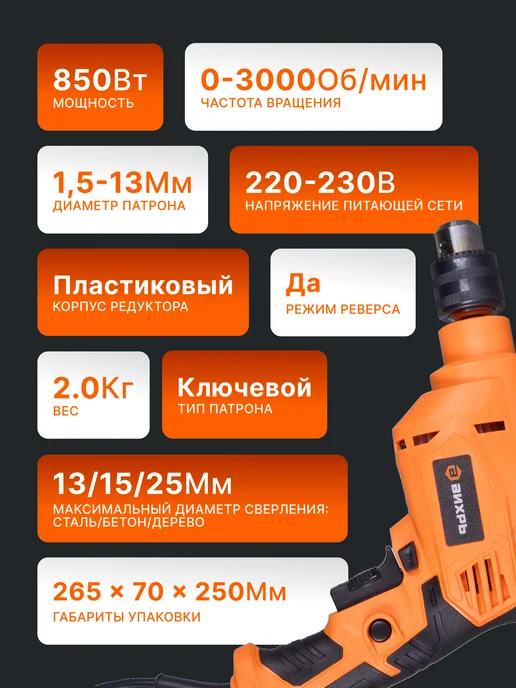 850Вт
МОЩНОСТЬ

0-3000Об/мин
ЧАСТОТА ВРАЩЕНИЯ

1,5-13Мм
ДИАМЕТР ПАТРОНА

220-230В
НАПРЯЖЕНИЕ ПИТАЮЩЕЙ СЕТИ

Пластиковый
КОРПУС РЕДУКТОРА

Да
РЕЖИМ РЕВЕРСА

2.0Кг
ВЕС

Ключевой
ТИП ПАТРОНА

13/15/25Мм
МАКСИМАЛЬНЫЙ ДИАМЕТР СВЕРЛЕНИЯ: СТАЛЬ/БЕТОН/ДЕРЕВО

265 × 70 × 250Мм
ГАБАРИТЫ УПАКОВКИ

ВИХРЬ